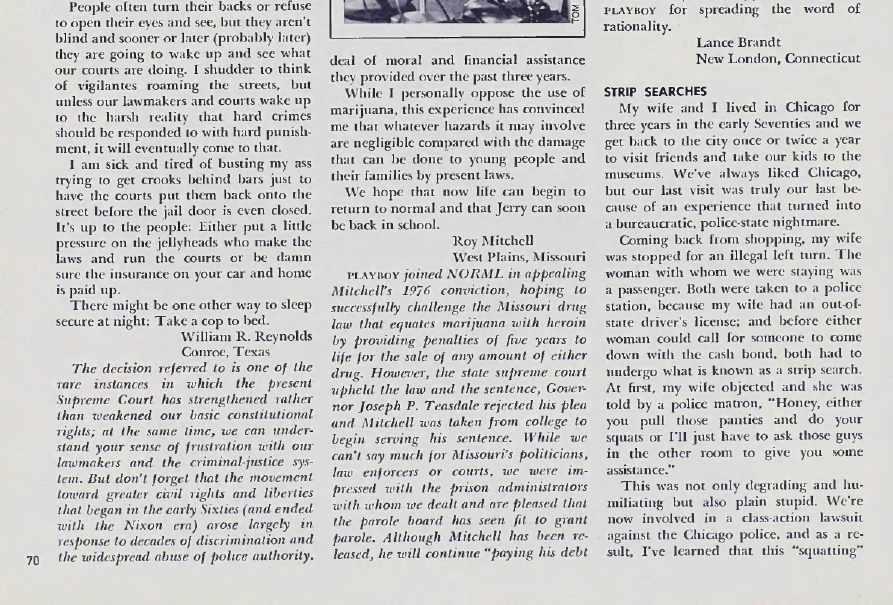 People often turn their backs or refuse to open their eyes and see, but they aren't blind and sooner or later (probably later) they are going to wake up and see what our courts are doing. I shudder to think of vigilantes roaming the streets, but unless our lawmakers and courts wake up to the harsh reality that hard crimes should be responded to with hard punishment, it will eventually come to that.

I am sick and tired of busting my ass trying to get crooks behind bars just to have the courts put them back onto the street before the jail door is even closed. It's up to the people: Either put a little pressure on the jellyheads who make the laws and run the courts or be damn sure the insurance on your car and home is paid up.

There might be one other way to sleep secure at night: Take a cop to bed.

William R. Reynolds
Conroe, Texas

The decision referred to is one of the rare instances in which the present Supreme Court has strengthened rather than weakened our basic constitutional rights; at the same time, we can understand your sense of frustration with our lawmakers and the criminal-justice system. But don't forget that the movement toward greater civil rights and liberties that began in the early Sixties (and ended with the Nixon era) arose largely in response to decades of discrimination and the widespread abuse of police authority.

70

TOM

deal of moral and financial assistance they provided over the past three years.

While I personally oppose the use of marijuana, this experience has convinced me that whatever hazards it may involve are negligible compared with the damage that can be done to young people and their families by present laws.

We hope that now life can begin to return to normal and that Jerry can soon be back in school.

Roy Mitchell
West Plains, Missouri

PLAYBOY joined NORML in appealing Mitchell's 1976 conviction, hoping to successfully challenge the Missouri drug law that equates marijuana with heroin by providing penalties of five years to life for the sale of any amount of either drug. However, the state supreme court upheld the law and the sentence, Governor Joseph P. Teasdale rejected his plea and Mitchell was taken from college to begin serving his sentence. While we can't say much for Missouri's politicians, law enforcers or courts, we were impressed with the prison administrators with whom we dealt and are pleased that the parole board has seen fit to grant parole. Although Mitchell has been released, he will continue "paying his debt

PLAYBOY for spreading the word of rationality.

Lance Brandt
New London, Connecticut

STRIP SEARCHES

My wife and I lived in Chicago for three years in the early Seventies and we get back to the city once or twice a year to visit friends and take our kids to the museums. We've always liked Chicago, but our last visit was truly our last because of an experience that turned into a bureaucratic, police-state nightmare.

Coming back from shopping, my wife was stopped for an illegal left turn. The woman with whom we were staying was a passenger. Both were taken to a police station, because my wife had an out-of-state driver's license; and before either woman could call for someone to come down with the cash bond, both had to undergo what is known as a strip search. At first, my wife objected and she was told by a police matron, "Honey, either you pull those panties and do your squats or I'll just have to ask those guys in the other room to give you some assistance."

This was not only degrading and humiliating but also plain stupid. We're now involved in a class-action lawsuit against the Chicago police, and as a result, I've learned that this "squatting"